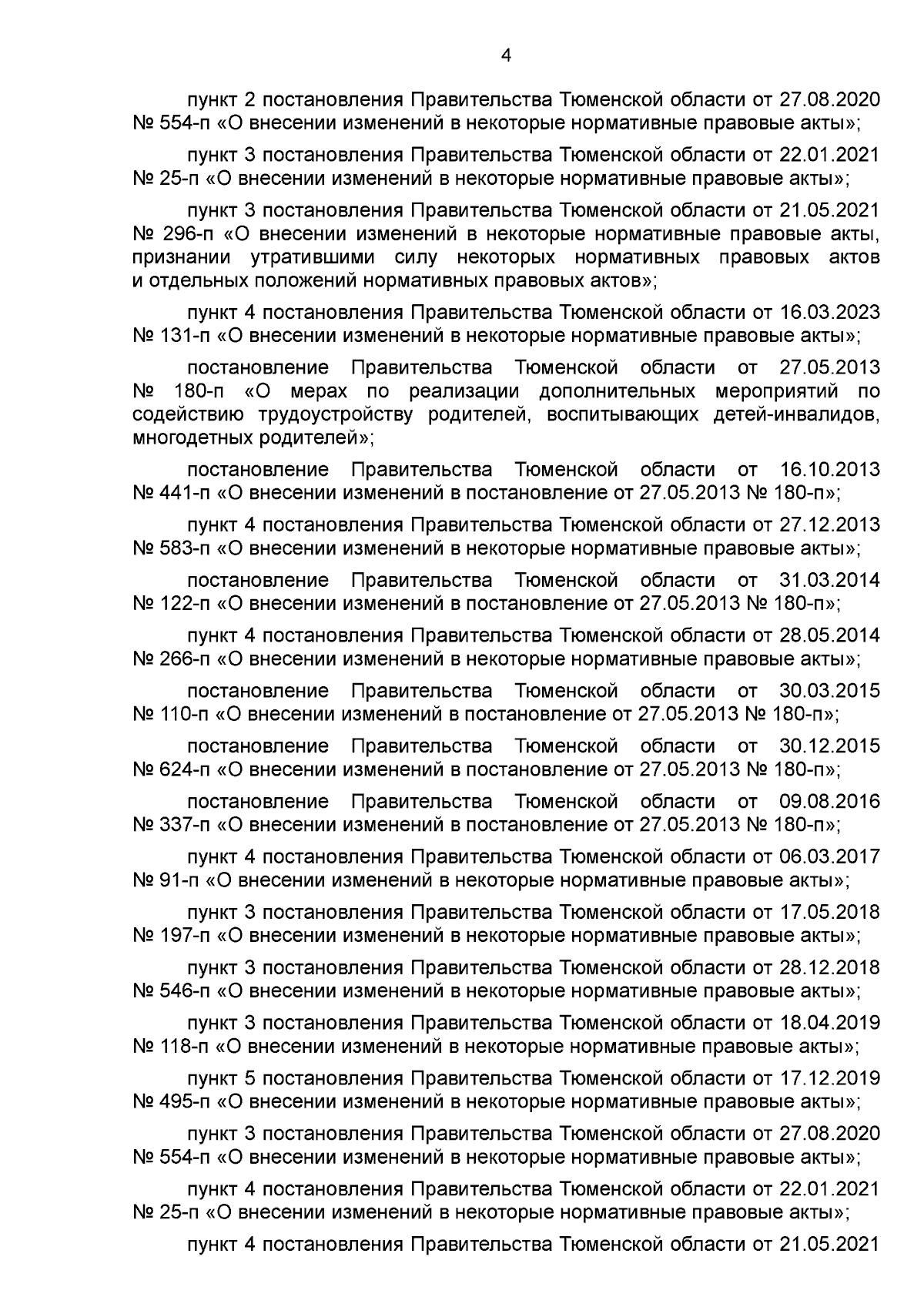 4

пункт 2 постановления Правительства Тюменской области от 27.08.2020 № 554-п «О внесении изменений в некоторые нормативные правовые акты»;

пункт 3 постановления Правительства Тюменской области от 22.01.2021 № 25-п «О внесении изменений в некоторые нормативные правовые акты»;

пункт 3 постановления Правительства Тюменской области от 21.05.2021 № 296-п «О внесении изменений в некоторые нормативные правовые акты, признании утратившими силу некоторых нормативных правовых актов и отдельных положений нормативных правовых актов»;

пункт 4 постановления Правительства Тюменской области от 16.03.2023 № 131-п «О внесении изменений в некоторые нормативные правовые акты»;

постановление Правительства Тюменской области от 27.05.2013 № 180-п «О мерах по реализации дополнительных мероприятий по содействию трудоустройству родителей, воспитывающих детей-инвалидов, многодетных родителей»;

постановление Правительства Тюменской области от 16.10.2013 № 441-п «О внесении изменений в постановление от 27.05.2013 № 180-п»;

пункт 4 постановления Правительства Тюменской области от 27.12.2013 № 583-п «О внесении изменений в некоторые нормативные правовые акты»;

постановление Правительства Тюменской области от 31.03.2014 № 122-п «О внесении изменений в постановление от 27.05.2013 № 180-п»;

пункт 4 постановления Правительства Тюменской области от 28.05.2014 № 266-п «О внесении изменений в некоторые нормативные правовые акты»;

постановление Правительства Тюменской области от 30.03.2015 № 110-п «О внесении изменений в постановление от 27.05.2013 № 180-п»;

постановление Правительства Тюменской области от 30.12.2015 № 624-п «О внесении изменений в постановление от 27.05.2013 № 180-п»;

постановление Правительства Тюменской области от 09.08.2016 № 337-п «О внесении изменений в постановление от 27.05.2013 № 180-п»;

пункт 4 постановления Правительства Тюменской области от 06.03.2017 № 91-п «О внесении изменений в некоторые нормативные правовые акты»;

пункт 3 постановления Правительства Тюменской области от 17.05.2018 № 197-п «О внесении изменений в некоторые нормативные правовые акты»;

пункт 3 постановления Правительства Тюменской области от 28.12.2018 № 546-п «О внесении изменений в некоторые нормативные правовые акты»;

пункт 3 постановления Правительства Тюменской области от 18.04.2019 № 118-п «О внесении изменений в некоторые нормативные правовые акты»;

пункт 5 постановления Правительства Тюменской области от 17.12.2019 № 495-п «О внесении изменений в некоторые нормативные правовые акты»;

пункт 3 постановления Правительства Тюменской области от 27.08.2020 № 554-п «О внесении изменений в некоторые нормативные правовые акты»;

пункт 4 постановления Правительства Тюменской области от 22.01.2021 № 25-п «О внесении изменений в некоторые нормативные правовые акты»;

пункт 4 постановления Правительства Тюменской области от 21.05.2021